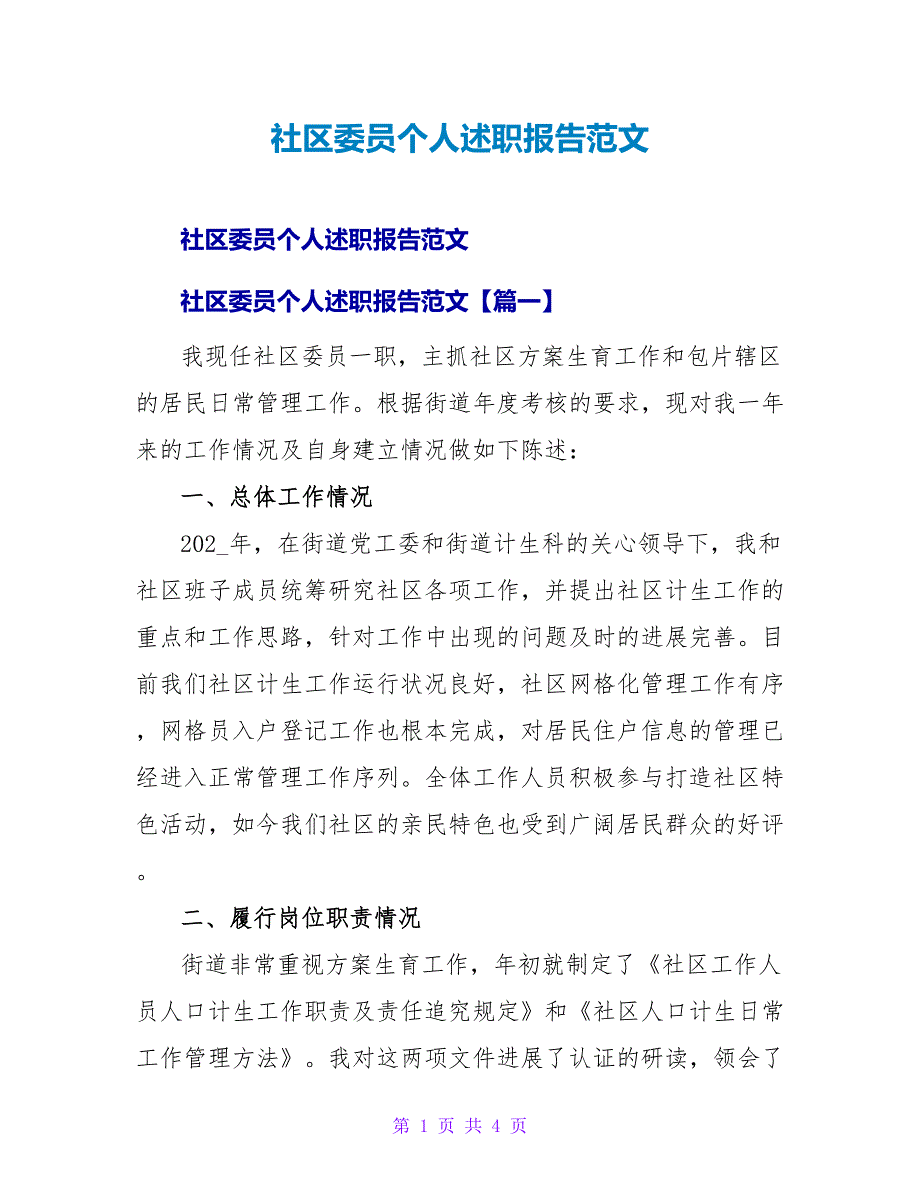 社区委员个人述职报告范文

社区委员个人述职报告范文

社区委员个人述职报告范文【篇一】

我现任社区委员一职，主抓社区方案生育工作和包片辖区的居民日常管理工作。根据街道年度考核的要求，现对我一年来的工作情况及自身建立情况做如下陈述：

一、总体工作情况

202_年，在街道党工委和街道计生科的关心领导下，我和社区班子成员统筹研究社区各项工作，并提出社区计生工作的重点和工作思路，针对工作中出现的问题及时的进展完善。目前我们社区计生工作运行状况良好，社区网格化管理工作有序，网格员入户登记工作也根本完成，对居民住户信息的管理已经进入正常管理工作序列。全体工作人员积极参与打造社区特色活动，如今我们社区的亲民特色也受到广阔居民群众的好评。

二、履行岗位职责情况

街道非常重视方案生育工作，年初就制定了《社区工作人员人口计生工作职责及责任追究规定》和《社区人口计生日常工作管理方法》。我对这两项文件进展了认证的研读，领会了

第 1 页 共 4 页